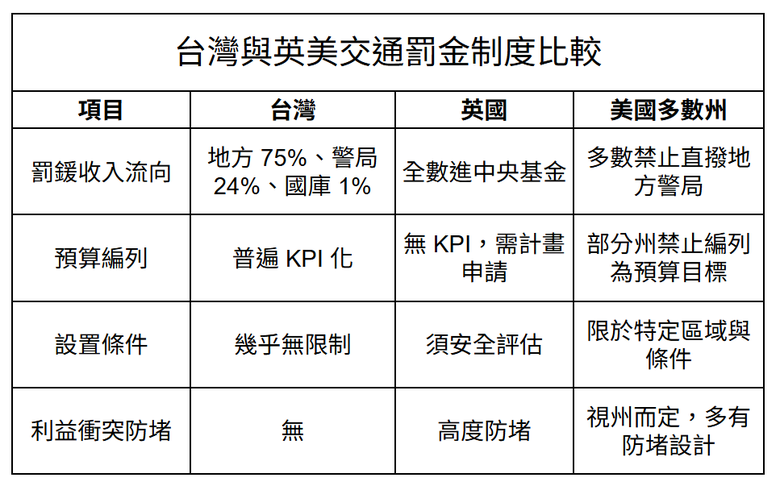 台灣與英美交通罰金制度比較

| 項目 | 台灣 | 英國 | 美國多數州 |
|---|---|---|---|
| 罰鍰收入流向 | 地方 75%、警局 24%、國庫 1% | 全數進中央基金 | 多數禁止直撥地方警局 |
| 預算編列 | 普遍 KPI 化 | 無 KPI，需計畫申請 | 部分州禁止編列為預算目標 |
| 設置條件 | 幾乎無限制 | 須安全評估 | 限於特定區域與條件 |
| 利益衝突防堵 | 無 | 高度防堵 | 視州而定，多有防堵設計 |